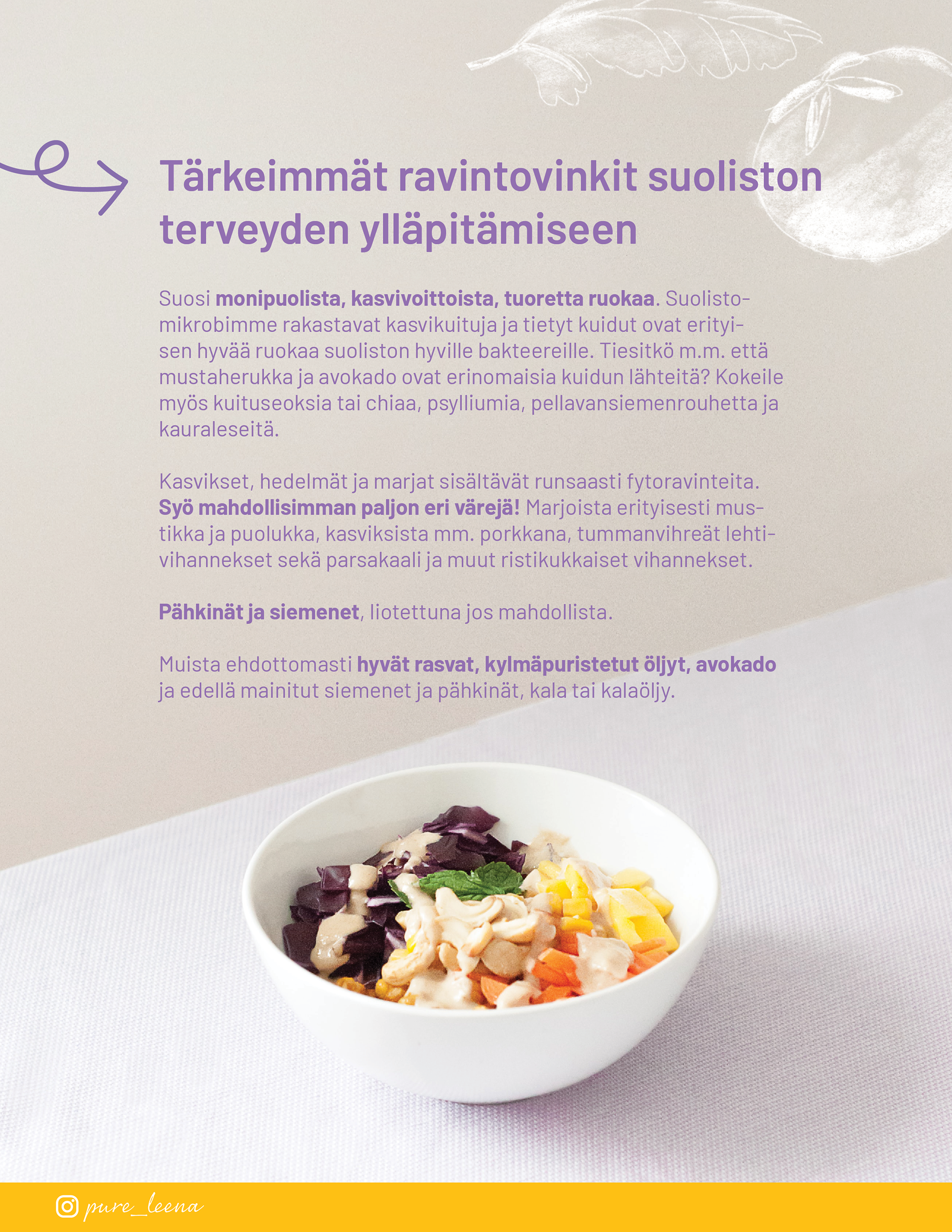 Tärkeimmät ravintovinkit suoliston terveyden ylläpitämiseen

Suosi monipuolista, kasvivoittoista, tuoretta ruokaa. Suolistomikrobimme rakastavat kasvikuituja ja tietyt kuidut ovat erityisen hyvää ruokaa suoliston hyville bakteereille. Tiesitkö m.m. että mustaherukka ja avokado ovat erinomaisia kuidun lähteitä? Kokeile myös kuituseoksia tai chiaa, psylliumia, pellavansiemenrouhetta ja kauraleseitä.

Kasvikset, hedelmät ja marjat sisältävät runsaasti fytoravinteita. Syö mahdollisimman paljon eri värejä! Marjoista erityisesti mustikka ja puolukka, kasviksista mm. porkkana, tummanvihreät lehtivihannekset sekä parsakaali ja muut ristikukkaiset vihannekset.

Pähkinät ja siemenet, liotettuna jos mahdollista.

Muista ehdottomasti hyvät rasvat, kylmäpuristetut öljyt, avokado ja edellä mainitut siemenet ja pähkinät, kala tai kalaöljy.

pure_leena